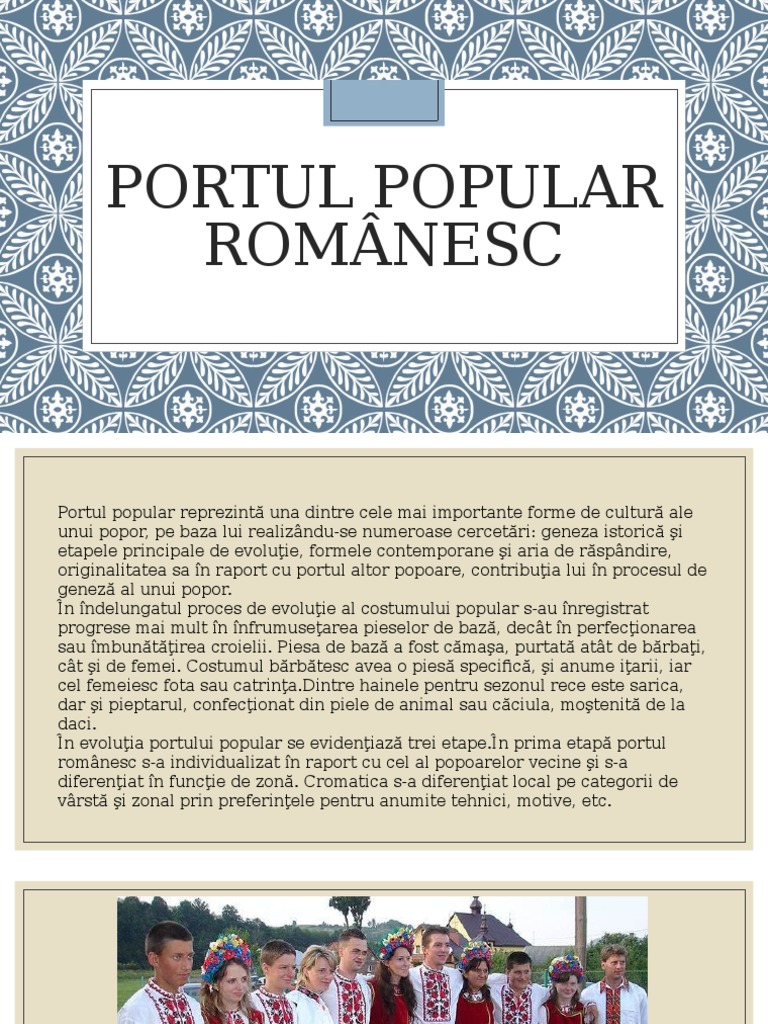 PORTUL POPULAR ROMÂNESC

Portul popular reprezintă una dintre cele mai importante forme de cultură ale unui popor, pe baza lui realizându-se numeroase cercetări: geneza istorică şi etapele principale de evoluţie, formele contemporane şi aria de răspândire, originalitatea sa în raport cu portul altor popoare, contribuţia lui în procesul de geneză al unui popor.
În îndelungatul proces de evoluţie al costumului popular s-au înregistrat progrese mai mult în înfrumuseţarea pieselor de bază, decât în perfecţionarea sau îmbunătăţirea croielii. Piesa de bază a fost cămaşa, purtată atât de bărbaţi, cât şi de femei. Costumul bărbătesc avea o piesă specifică, şi anume iţarii, iar cel femeiesc fota sau catrinţa.Dintre hainele pentru sezonul rece este sarica, dar şi pieptarul, confecţionat din piele de animal sau căciula, moştenită de la daci.
În evoluţia portului popular se evidenţiază trei etape.În prima etapă portul românesc s-a individualizat în raport cu cel al popoarelor vecine şi s-a diferenţiat în funcţie de zonă. Cromatica s-a diferenţiat local pe categorii de vârstă şi zonal prin preferinţele pentru anumite tehnici, motive, etc.